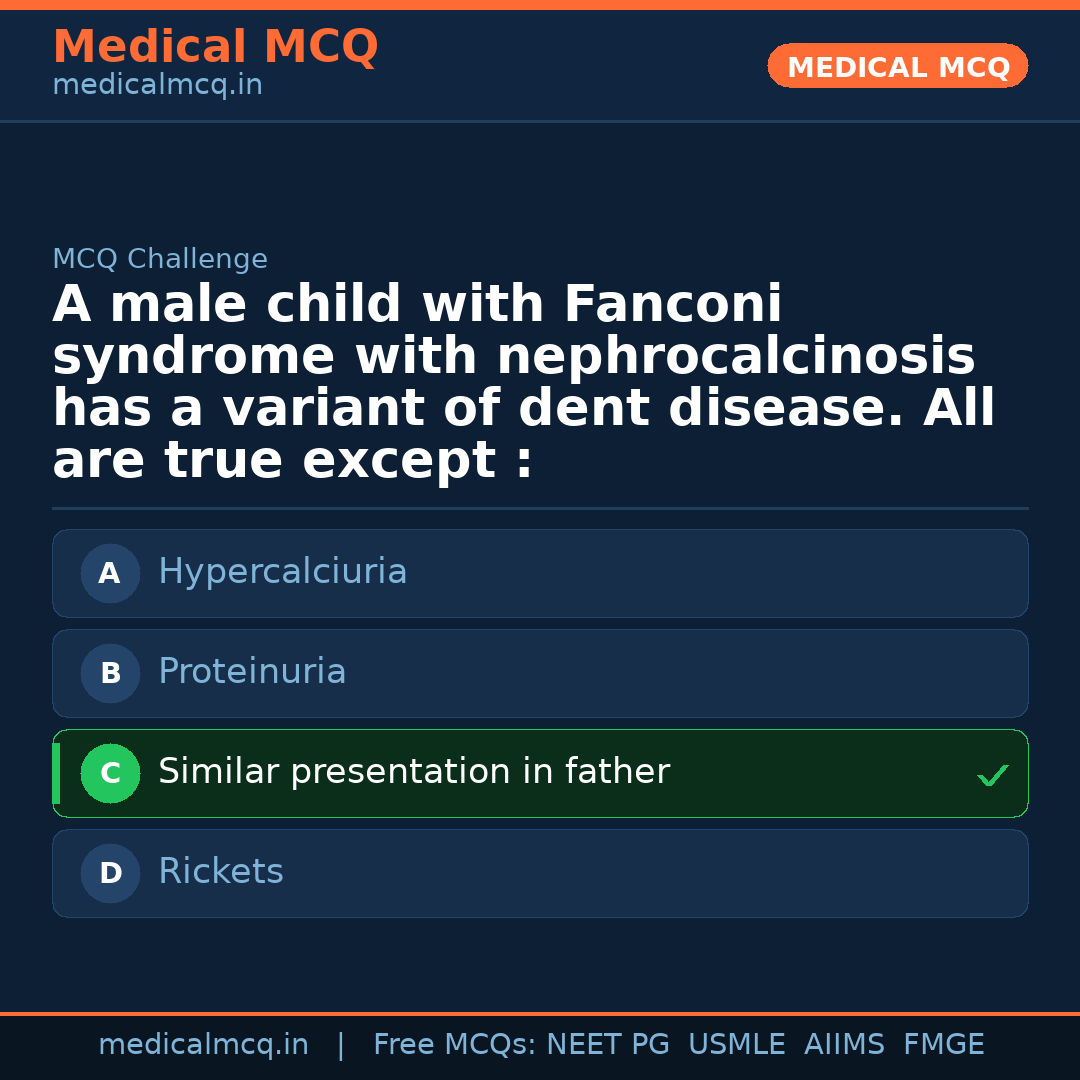 Medical MCQ
medicalmcq.in

MEDICAL MCQ

MCQ Challenge

A male child with Fanconi syndrome with nephrocalcinosis has a variant of dent disease. All are true except :

A Hypercalciuria

B Proteinuria

C Similar presentation in father ✓

D Rickets

medicalmcq.in | Free MCQs: NEET PG USMLE AIIMS FMGE